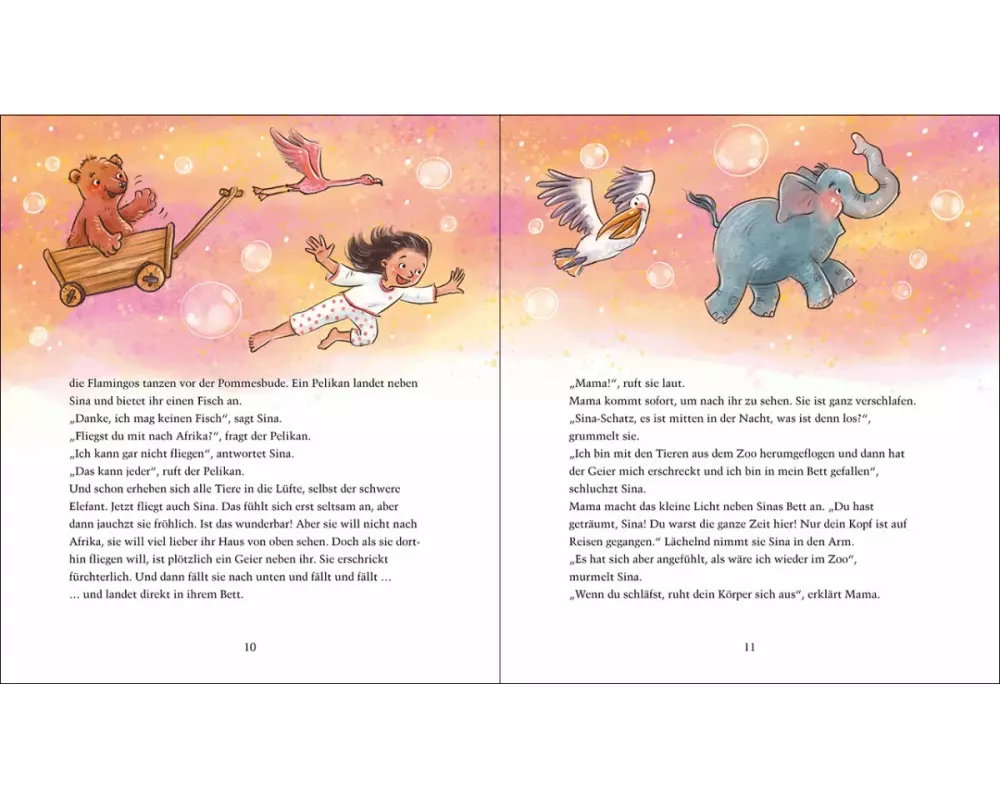 die Flamingos tanzen vor der Pommesbude. Ein Pelikan landet neben Sina und bietet ihr einen Fisch an.
„Danke, ich mag keinen Fisch“, sagt Sina.
„Fliegst du mit nach Afrika?“, fragt der Pelikan.
„Ich kann gar nicht fliegen“, antwortet Sina.
„Das kann jeder“, ruft der Pelikan.
Und schon erheben sich alle Tiere in die Lüfte, selbst der schwere Elefant. Jetzt fliegt auch Sina. Das fühlt sich erst seltsam an, aber dann jauchzt sie fröhlich. Ist das wunderbar! Aber sie will nicht nach Afrika, sie will viel lieber ihr Haus von oben sehen. Doch als sie dorthin fliegen will, ist plötzlich ein Geier neben ihr. Sie erschrickt fürchterlich. Und dann fällt sie nach unten und fällt und fällt …
… und landet direkt in ihrem Bett.

10

„Mama!“, ruft sie laut.
Mama kommt sofort, um nach ihr zu sehen. Sie ist ganz verschlafen.
„Sina-Schatz, es ist mitten in der Nacht, was ist denn los?“, grummelt sie.
„Ich bin mit den Tieren aus dem Zoo herumgeflogen und dann hat der Geier mich erschreckt und ich bin in mein Bett gefallen“, schluchzt Sina.
Mama macht das kleine Licht neben Sinas Bett an. „Du hast geträumt, Sina! Du warst die ganze Zeit hier! Nur dein Kopf ist auf Reisen gegangen.“ Lächelnd nimmt sie Sina in den Arm.
„Es hat sich aber angefühlt, als wäre ich wieder im Zoo“, murmelt Sina.
„Wenn du schläfst, ruht dein Körper sich aus“, erklärt Mama.

11